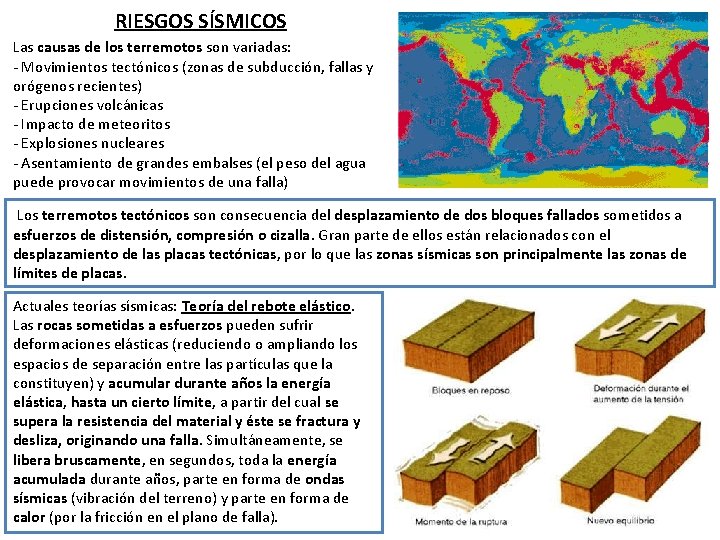 RIESGOS SÍSMICOS

Las causas de los terremotos son variadas:
- Movimientos tectónicos (zonas de subducción, fallas y orógenos recientes)
- Erupciones volcánicas
- Impacto de meteoritos
- Explosiones nucleares
- Asentamiento de grandes embalses (el peso del agua puede provocar movimientos de una falla)

Los terremotos tectónicos son consecuencia del desplazamiento de dos bloques fallados sometidos a esfuerzos de distensión, compresión o cizalla. Gran parte de ellos están relacionados con el desplazamiento de las placas tectónicas, por lo que las zonas sísmicas son principalmente las zonas de límites de placas.

Actuales teorías sísmicas: Teoría del rebote elástico. Las rocas sometidas a esfuerzos pueden sufrir deformaciones elásticas (reduciendo o ampliando los espacios de separación entre las partículas que la constituyen) y acumular durante años la energía elástica, hasta un cierto límite, a partir del cual se supera la resistencia del material y éste se fractura y desliza, originando una falla. Simultáneamente, se libera bruscamente, en segundos, toda la energía acumulada durante años, parte en forma de ondas sísmicas (vibración del terreno) y parte en forma de calor (por la fricción en el plano de falla).

Bloques en reposo

Deformación durante el aumento de la tensión

Momento de la ruptura

Nuevo equilibrio